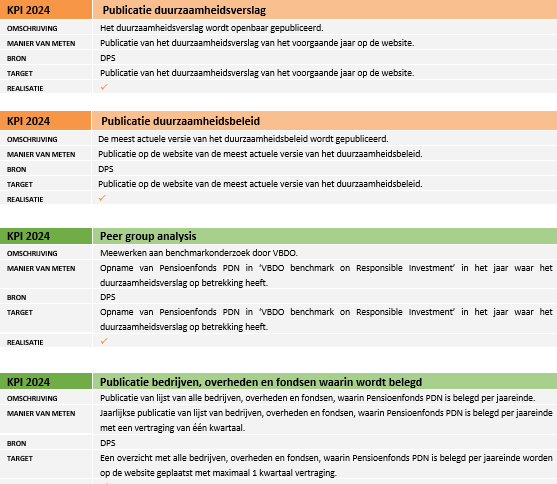 | KPI 2024 | Publicatie duurzaamheidsverslag |
|---|---|
| OMSCHRIJVING | Het duurzaamheidsverslag wordt openbaar gepubliceerd. |
| MANIER VAN METEN | Publicatie van het duurzaamheidsverslag van het voorgaande jaar op de website. |
| BRON | DPS |
| TARGET | Publicatie van het duurzaamheidsverslag van het voorgaande jaar op de website. |
| REALISATIE | ✓ |

| KPI 2024 | Publicatie duurzaamheidsbeleid |
|---|---|
| OMSCHRIJVING | De meest actuele versie van het duurzaamheidsbeleid wordt gepubliceerd. |
| MANIER VAN METEN | Publicatie op de website van de meest actuele versie van het duurzaamheidsbeleid. |
| BRON | DPS |
| TARGET | Publicatie op de website van de meest actuele versie van het duurzaamheidsbeleid. |
| REALISATIE | ✓ |

| KPI 2024 | Peer group analysis |
|---|---|
| OMSCHRIJVING | Meewerken aan benchmarkonderzoek door VBDO. |
| MANIER VAN METEN | Opname van Pensioenfonds PDN in 'VBDO benchmark on Responsible Investment' in het jaar waar het duurzaamheidsverslag op betrekking heeft. |
| BRON | DPS |
| TARGET | Opname van Pensioenfonds PDN in 'VBDO benchmark on Responsible Investment' in het jaar waar het duurzaamheidsverslag op betrekking heeft. |
| REALISATIE | ✓ |

| KPI 2024 | Publicatie bedrijven, overheden en fondsen waarin wordt belegd |
|---|---|
| OMSCHRIJVING | Publicatie van lijst van alle bedrijven, overheden en fondsen, waarin Pensioenfonds PDN is belegd per jaareinde. |
| MANIER VAN METEN | Jaarlijkse publicatie van lijst van bedrijven, overheden en fondsen, waarin Pensioenfonds PDN is belegd per jaareinde met een vertraging van één kwartaal. |
| BRON | DPS |
| TARGET | Een overzicht met alle bedrijven, overheden en fondsen, waarin Pensioenfonds PDN is belegd per jaareinde worden op de website geplaatst met maximaal 1 kwartaal vertraging. |